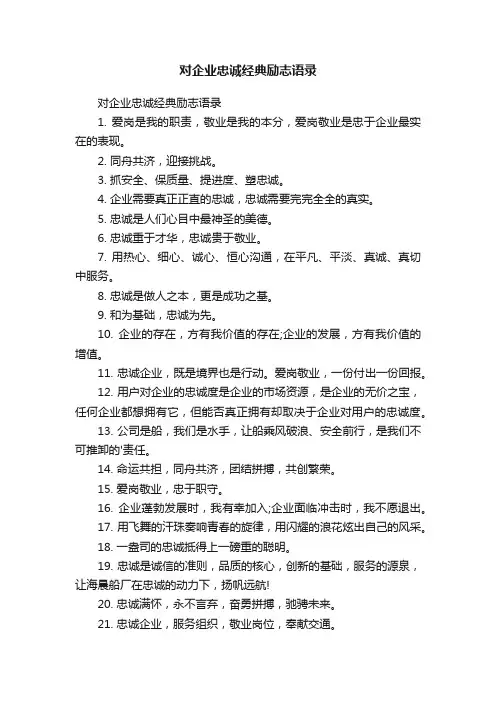 对企业忠诚经典励志语录

对企业忠诚经典励志语录

1. 爱岗是我的职责，敬业是我的本分，爱岗敬业是忠于企业最实在的表现。

2. 同舟共济，迎接挑战。

3. 抓安全、保质量、提进度、塑忠诚。

4. 企业需要真正正直的忠诚，忠诚需要完完全全的真实。

5. 忠诚是人们心目中最神圣的美德。

6. 忠诚重于才华，忠诚贵于敬业。

7. 用热心、细心、诚心、恒心沟通，在平凡、平淡、真诚、真切中服务。

8. 忠诚是做人之本，更是成功之基。

9. 和为基础，忠诚为先。

10. 企业的存在，方有我价值的存在;企业的发展，方有我价值的增值。

11. 忠诚企业，既是境界也是行动。爱岗敬业，一份付出一份回报。

12. 用户对企业的忠诚度是企业的市场资源，是企业的无价之宝，任何企业都想拥有它，但能否真正拥有却取决于企业对用户的忠诚度。

13. 公司是船，我们是水手，让船乘风破浪、安全前行，是我们不可推卸的'责任。

14. 命运共担，同舟共济，团结拼搏，共创繁荣。

15. 爱岗敬业，忠于职守。

16. 企业蓬勃发展时，我有幸加入;企业面临冲击时，我不愿退出。

17. 用飞舞的汗珠奏响青春的旋律，用闪耀的浪花炫出自己的风采。

18. 一盎司的忠诚抵得上一磅重的聪明。

19. 忠诚是诚信的准则，品质的核心，创新的基础，服务的源泉，让海晨船厂在忠诚的动力下，扬帆远航!

20. 忠诚满怀，永不言弃，奋勇拼搏，驰骋未来。

21. 忠诚企业，服务组织，敬业岗位，奉献交通。